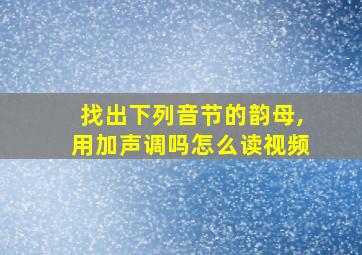 找出下列音节的韵母,
用加声调吗怎么读视频